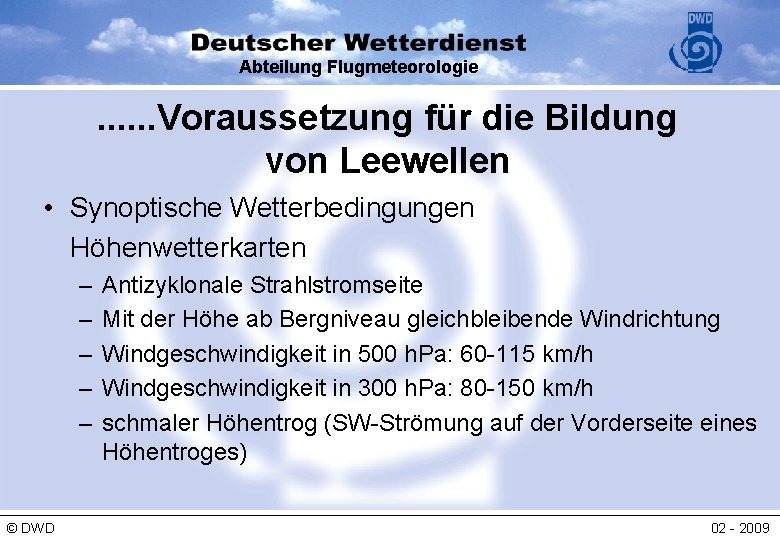 Deutscher Wetterdienst
Abteilung Flugmeteorologie

DWD

......Voraussetzung für die Bildung von Leewellen

• Synoptische Wetterbedingungen
Höhenwetterkarten
– Antizyklonale Strahlstromseite
– Mit der Höhe ab Bergniveau gleichbleibende Windrichtung
– Windgeschwindigkeit in 500 hPa: 60-115 km/h
– Windgeschwindigkeit in 300 hPa: 80-150 km/h
– schmaler Höhentrog (SW-Strömung auf der Vorderseite eines Höhentroges)

© DWD

02 - 2009